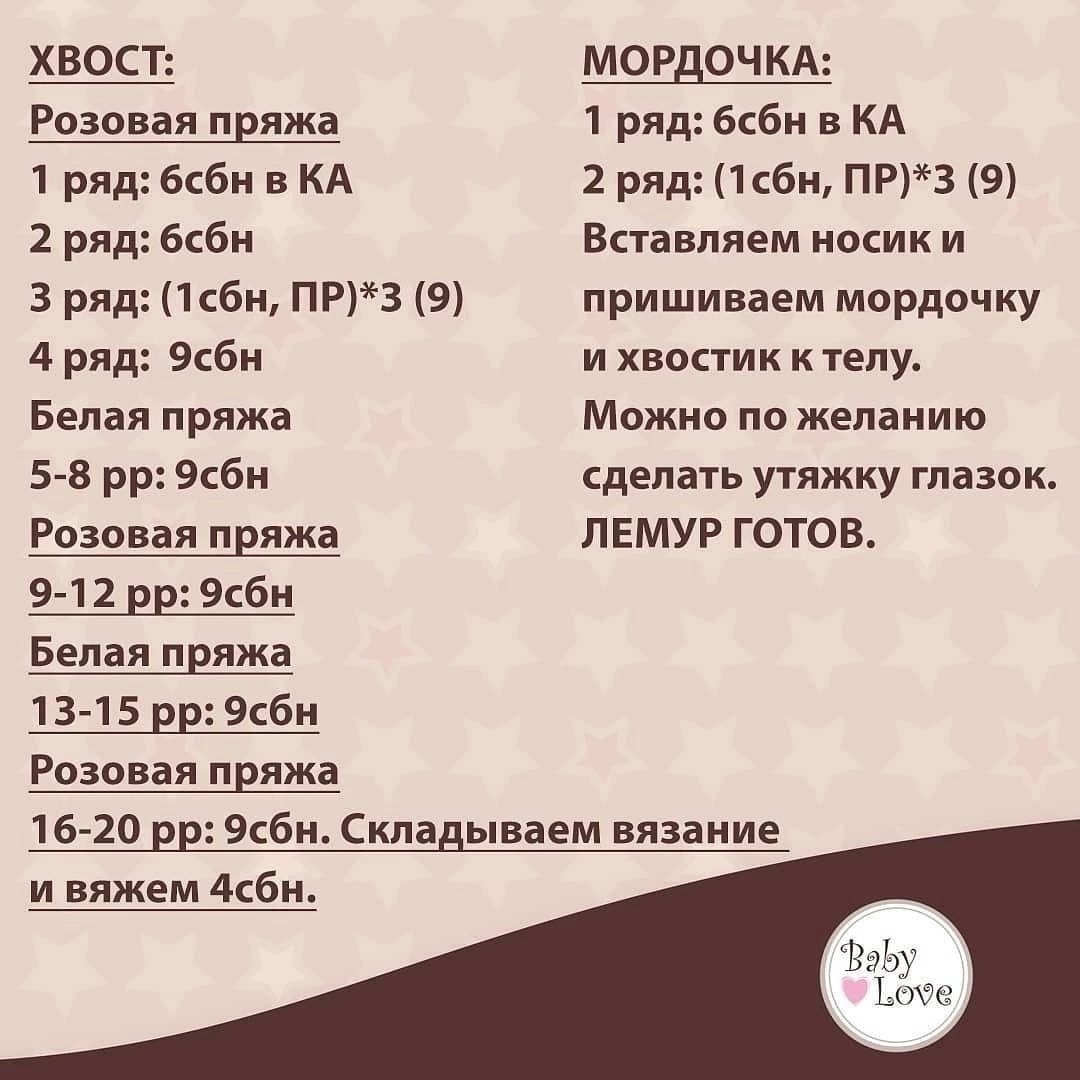 ХВОСТ:
Розовая пряжа
1 ряд: 6сбн в КА
2 ряд: 6сбн
3 ряд: (1сбн, ПР)*3 (9)
4 ряд: 9сбн
Белая пряжа
5-8 рр: 9сбн
Розовая пряжа
9-12 рр: 9сбн
Белая пряжа
13-15 рр: 9сбн
Розовая пряжа
16-20 рр: 9сбн. Складываем вязание и вяжем 4сбн.

МОРДОЧКА:
1 ряд: 6сбн в КА
2 ряд: (1сбн, ПР)*3 (9)
Вставляем носик и пришиваем мордочку и хвостик к телу.
Можно по желанию сделать утяжку глазок.
ЛЕМУР ГОТОВ.

Baby Love